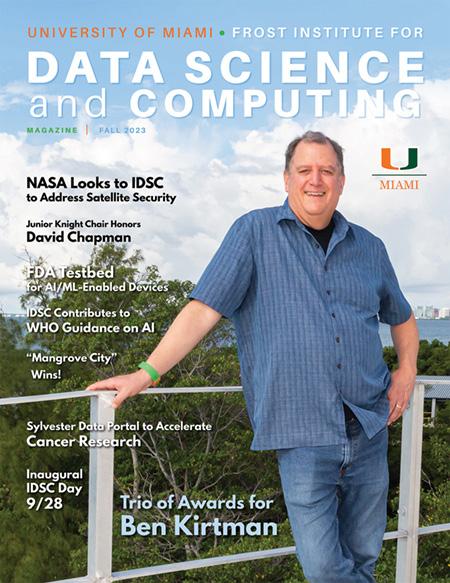 UNIVERSITY OF MIAMI • FROST INSTITUTE FOR
DATA SCIENCE
and COMPUTING

MAGAZINE | FALL 2023

U
MIAMI

NASA Looks to IDSC
to Address Satellite Security

Junior Knight Chair Honors
David Chapman

FDA Testbed
for AI/ML-Enabled Devices

IDSC Contributes to
WHO Guidance on AI

"Mangrove City"
Wins!

Sylvester Data Portal to Accelerate
Cancer Research

Inaugural
IDSC Day
9/28

Trio of Awards for
Ben Kirtman